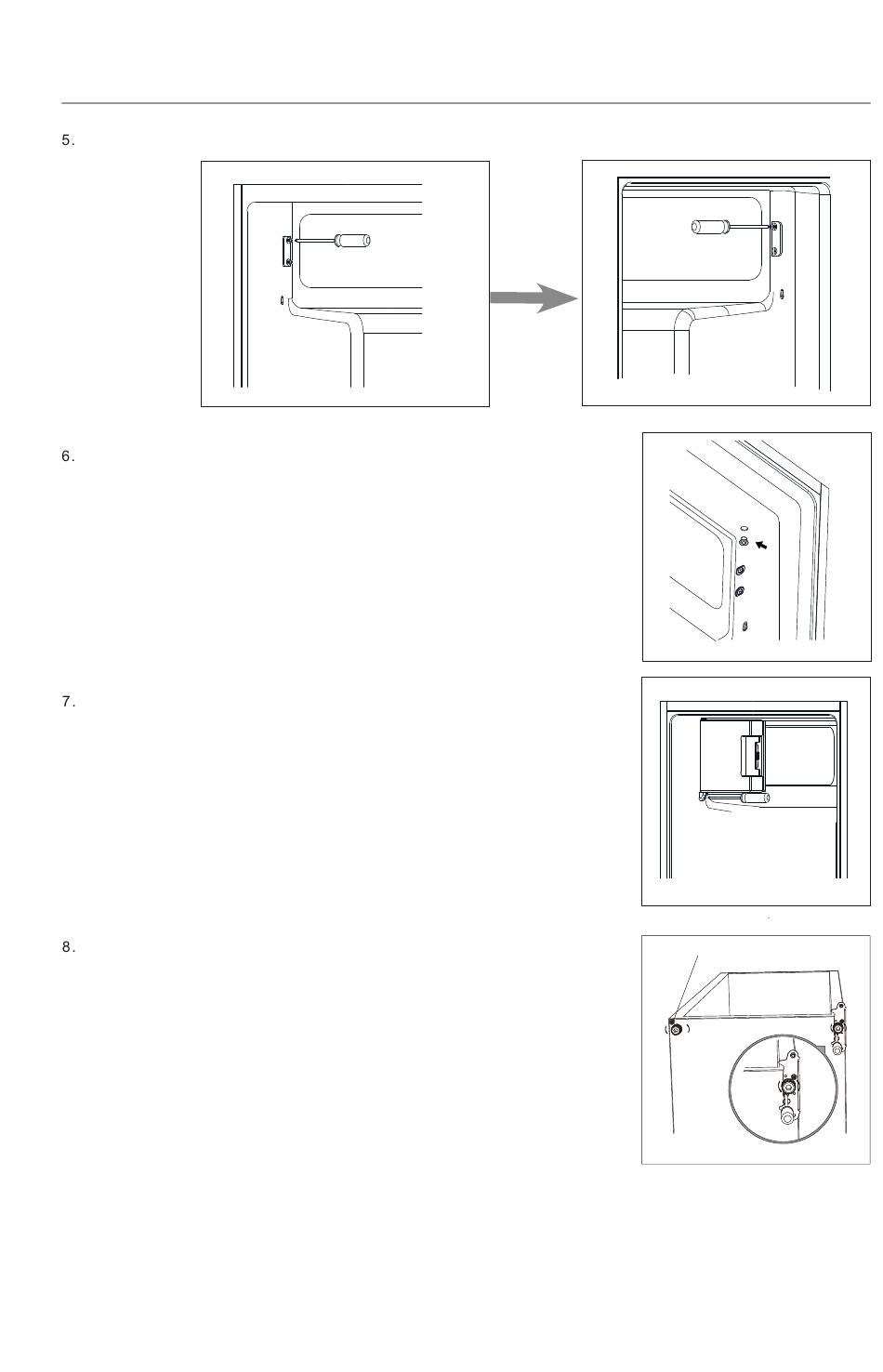 5.

6.

7.

8.